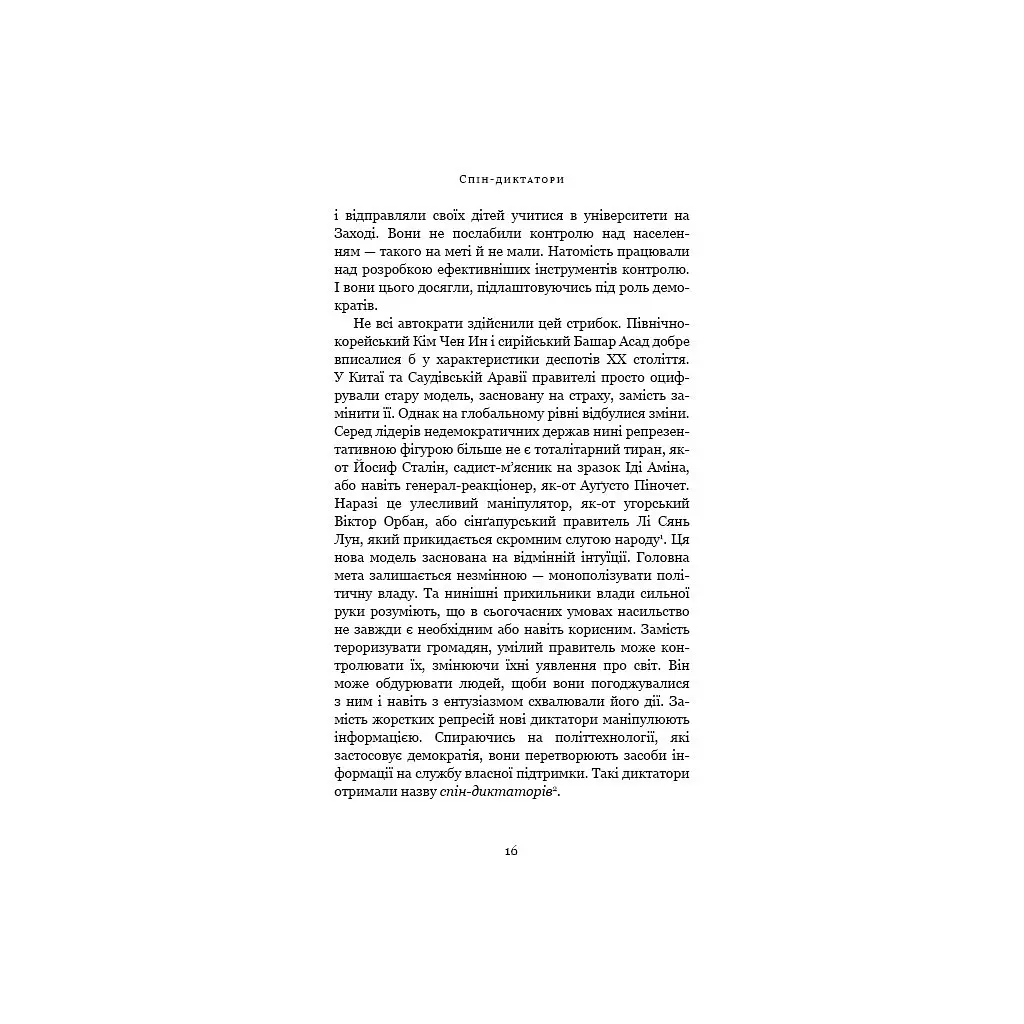 Спін-диктатори

і відправляли своїх дітей учитися в університети на Заході. Вони не послабили контролю над населенням — такого на меті й не мали. Натомість працювали над розробкою ефективніших інструментів контролю. І вони цього досягли, підлаштовуючись під роль демократів.

Не всі автократи здійснили цей стрибок. Північнокорейський Кім Чен Ин і сирійський Башар Асад добре вписалися б у характеристики деспотів XX століття. У Китаї та Саудівській Аравії правителі просто оцифрували стару модель, засновану на страху, замість замінити її. Однак на глобальному рівні відбулися зміни. Серед лідерів недемократичних держав нині репрезентативною фігурою більше не є тоталітарний тиран, як-от Йосиф Сталін, садист-м'ясник на зразок Іді Аміна, або навіть генерал-реакціонер, як-от Аугусто Піночет. Наразі це улесливий маніпулятор, як-от угорський Віктор Орбан, або сінґапурський правитель Лі Сянь Лун, який прикидається скромним слугою народу$^1$. Ця нова модель заснована на відмінній інтуїції. Головна мета залишається незмінною — монополізувати політичну владу. Та нинішні прихильники влади сильної руки розуміють, що в сьогочасних умовах насильство не завжди є необхідним або навіть корисним. Замість тероризувати громадян, умілий правитель може контролювати їх, змінюючи їхні уявлення про світ. Він може обдурювати людей, щоби вони погоджувалися з ним і навіть з ентузіазмом схвалювали його дії. Замість жорстких репресій нові диктатори маніпулюють інформацією. Спираючись на політтехнології, які застосовує демократія, вони перетворюють засоби інформації на службу власної підтримки. Такі диктатори отримали назву спін-диктаторів$^2$.

16